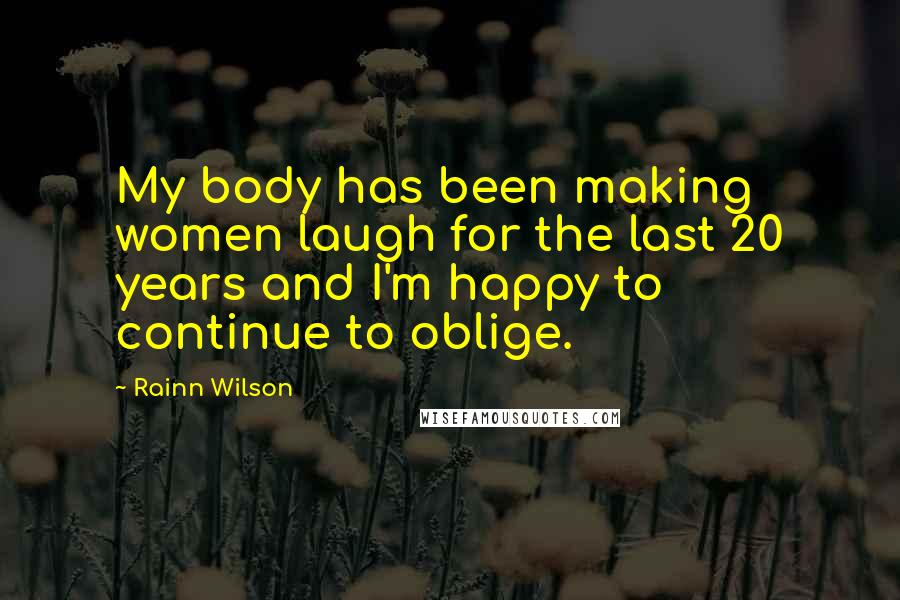 My body has been making women laugh for the last 20 years and I'm happy to continue to oblige.

- Rainn Wilson

WISEFAMOUSQUOTES.COM